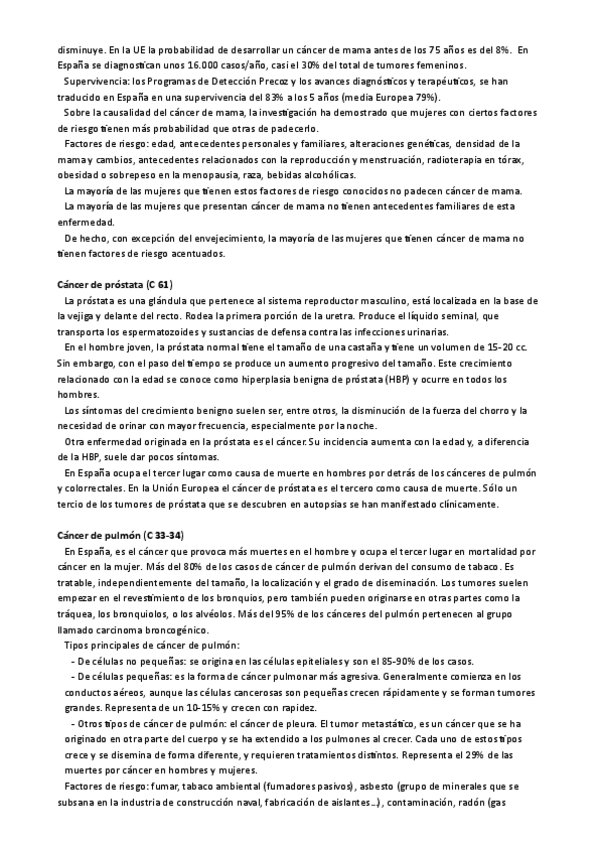 disminuye. En la UE la probabilidad de desarrollar un cáncer de mama antes de los 75 años es del 8%. En España se diagnostican unos 16.000 casos/año, casi el 30% del total de tumores femeninos.

Supervivencia: los Programas de Detección Precoz y los avances diagnósticos y terapéuticos, se han traducido en España en una supervivencia del 83% a los 5 años (media Europea 79%).

Sobre la causalidad del cáncer de mama, la investigación ha demostrado que mujeres con ciertos factores de riesgo tienen más probabilidad que otras de padecerlo.

Factores de riesgo: edad, antecedentes personales y familiares, alteraciones genéticas, densidad de la mama y cambios, antecedentes relacionados con la reproducción y menstruación, radioterapia en tórax, obesidad o sobrepeso en la menopausia, raza, bebidas alcohólicas.

La mayoría de las mujeres que tienen estos factores de riesgo conocidos no padecen cáncer de mama.

La mayoría de las mujeres que presentan cáncer de mama no tienen antecedentes familiares de esta enfermedad.

De hecho, con excepción del envejecimiento, la mayoría de las mujeres que tienen cáncer de mama no tienen factores de riesgo acentuados.

Cáncer de próstata (C 61)

La próstata es una glándula que pertenece al sistema reproductor masculino, está localizada en la base de la vejiga y delante del recto. Rodea la primera porción de la uretra. Produce el líquido seminal, que transporta los espermatozoides y sustancias de defensa contra las infecciones urinarias.

En el hombre joven, la próstata normal tiene el tamaño de una castaña y tiene un volumen de 15-20 cc. Sin embargo, con el paso del tiempo se produce un aumento progresivo del tamaño. Este crecimiento relacionado con la edad se conoce como hiperplasia benigna de próstata (HBP) y ocurre en todos los hombres.

Los síntomas del crecimiento benigno suelen ser, entre otros, la disminución de la fuerza del chorro y la necesidad de orinar con mayor frecuencia, especialmente por la noche.

Otra enfermedad originada en la próstata es el cáncer. Su incidencia aumenta con la edad y, a diferencia de la HBP, suele dar pocos síntomas.

En España ocupa el tercer lugar como causa de muerte en hombres por detrás de los cánceres de pulmón y colorrectales. En la Unión Europea el cáncer de próstata es el tercero como causa de muerte. Sólo un tercio de los tumores de próstata que se descubren en autopsias se han manifestado clínicamente.

Cáncer de pulmón (C 33-34)

En España, es el cáncer que provoca más muertes en el hombre y ocupa el tercer lugar en mortalidad por cáncer en la mujer. Más del 80% de los casos de cáncer de pulmón derivan del consumo de tabaco. Es tratable, independientemente del tamaño, la localización y el grado de diseminación. Los tumores suelen empezar en el revestimiento de los bronquios, pero también pueden originarse en otras partes como la tráquea, los bronquiolos, o los alvéolos. Más del 95% de los cánceres del pulmón pertenecen al grupo llamado carcinoma broncogénico.

Tipos principales de cáncer de pulmón:

- De células no pequeñas: se origina en las células epiteliales y son el 85-90% de los casos.

- De células pequeñas: es la forma de cáncer pulmonar más agresiva. Generalmente comienza en los conductos aéreos, aunque las células cancerosas son pequeñas crecen rápidamente y se forman tumores grandes. Representa de un 10-15% y crecen con rapidez.

- Otros tipos de cáncer de pulmón: el cáncer de pleura. El tumor metastático, es un cáncer que se ha originado en otra parte del cuerpo y se ha extendido a los pulmones al crecer. Cada uno de estos tipos crece y se disemina de forma diferente, y requieren tratamientos distintos. Representa el 29% de las muertes por cáncer en hombres y mujeres.

Factores de riesgo: fumar, tabaco ambiental (fumadores pasivos), asbesto (grupo de minerales que se subsana en la industria de construcción naval, fabricación de aislantes...), contaminación, radón (gas